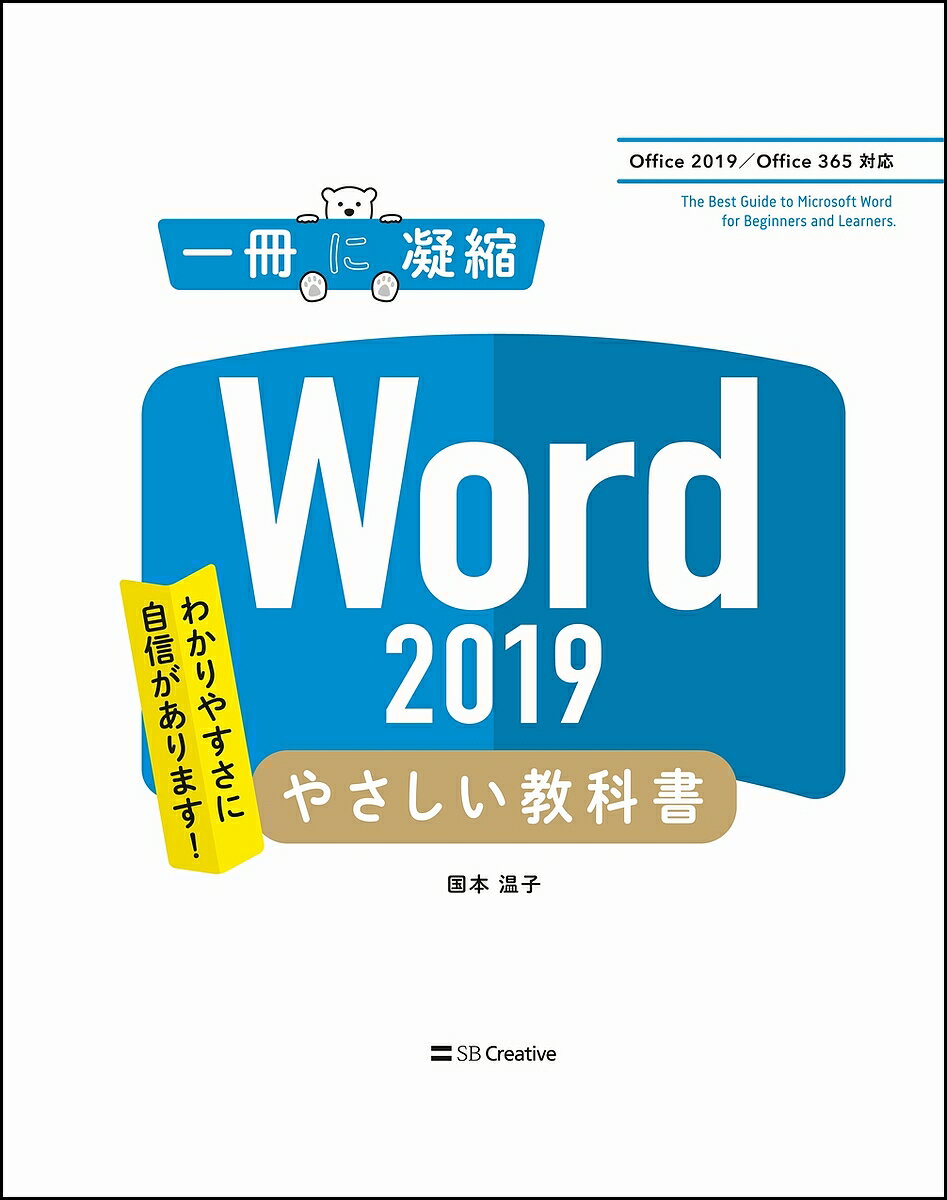 Office 2019／Office 365 対応

The Best Guide to Microsoft Word for Beginners and Learners.

一冊に凝縮

Word 2019

わかりやすさに自信があります！

やさしい教科書

国本 温子

SB Creative